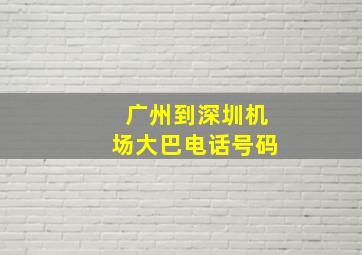 广州到深圳机场大巴电话号码